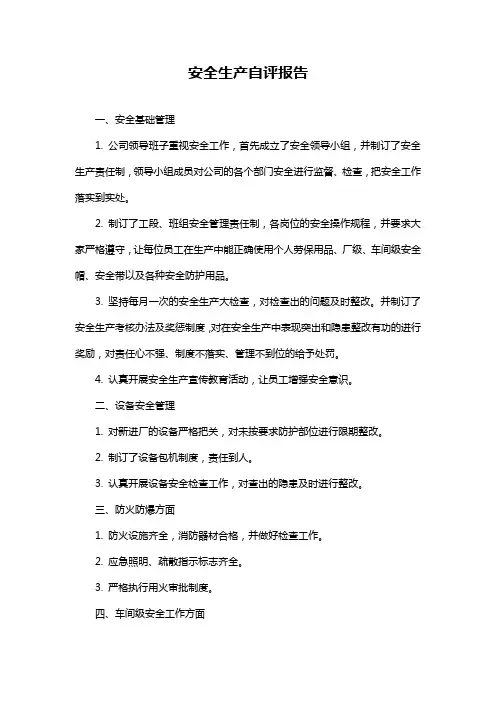 安全生产自评报告

一、安全基础管理

1. 公司领导班子重视安全工作，首先成立了安全领导小组，并制订了安全生产责任制，领导小组成员对公司的各个部门安全进行监督、检查，把安全工作落实到实处。

2. 制订了工段、班组安全管理责任制，各岗位的安全操作规程，并要求大家严格遵守，让每位员工在生产中能正确使用个人劳保用品、厂级、车间级安全帽、安全带以及各种安全防护用品。

3. 坚持每月一次的安全生产大检查，对检查出的问题及时整改。并制订了安全生产考核办法及奖惩制度，对在安全生产中表现突出和隐患整改有功的进行奖励，对责任心不强、制度不落实、管理不到位的给予处罚。

4. 认真开展安全生产宣传教育活动，让员工增强安全意识。

二、设备安全管理

1. 对新进厂的设备严格把关，对未按要求防护部位进行限期整改。

2. 制订了设备包机制度，责任到人。

3. 认真开展设备安全检查工作，对查出的隐患及时进行整改。

三、防火防爆方面

1. 防火设施齐全，消防器材合格，并做好检查工作。

2. 应急照明、疏散指示标志齐全。

3. 严格执行用火审批制度。

四、车间级安全工作方面